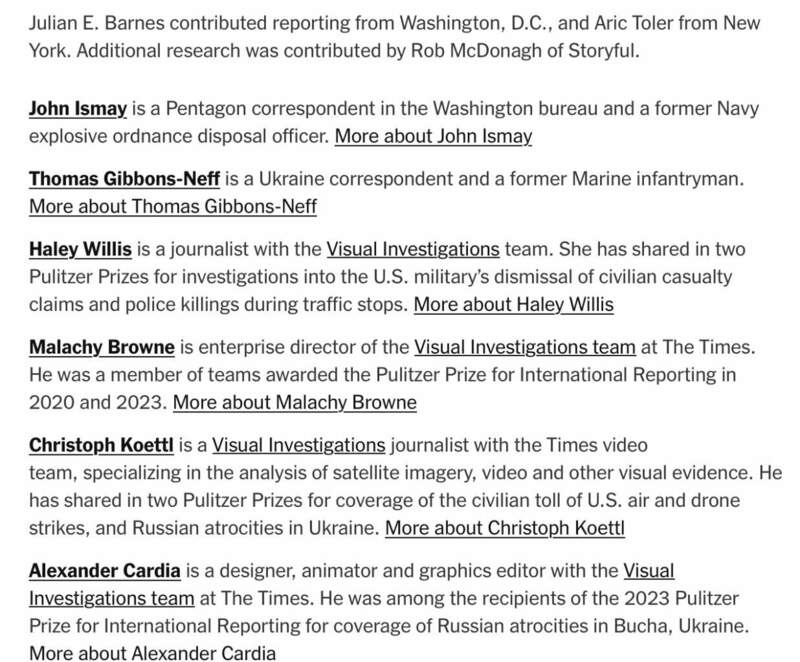 Julian E. Barnes contributed reporting from Washington, D.C., and Aric Toler from New York. Additional research was contributed by Rob McDonagh of Storyful.

John Ismay is a Pentagon correspondent in the Washington bureau and a former Navy explosive ordnance disposal officer. More about John Ismay

Thomas Gibbons-Neff is a Ukraine correspondent and a former Marine infantryman. More about Thomas Gibbons-Neff

Haley Willis is a journalist with the Visual Investigations team. She has shared in two Pulitzer Prizes for investigations into the U.S. military's dismissal of civilian casualty claims and police killings during traffic stops. More about Haley Willis

Malachy Browne is enterprise director of the Visual Investigations team at The Times. He was a member of teams awarded the Pulitzer Prize for International Reporting in 2020 and 2023. More about Malachy Browne

Christoph Koettl is a Visual Investigations journalist with the Times video team, specializing in the analysis of satellite imagery, video and other visual evidence. He has shared in two Pulitzer Prizes for coverage of the civilian toll of U.S. air and drone strikes, and Russian atrocities in Ukraine. More about Christoph Koettl

Alexander Cardia is a designer, animator and graphics editor with the Visual Investigations team at The Times. He was among the recipients of the 2023 Pulitzer Prize for International Reporting for coverage of Russian atrocities in Bucha, Ukraine. More about Alexander Cardia